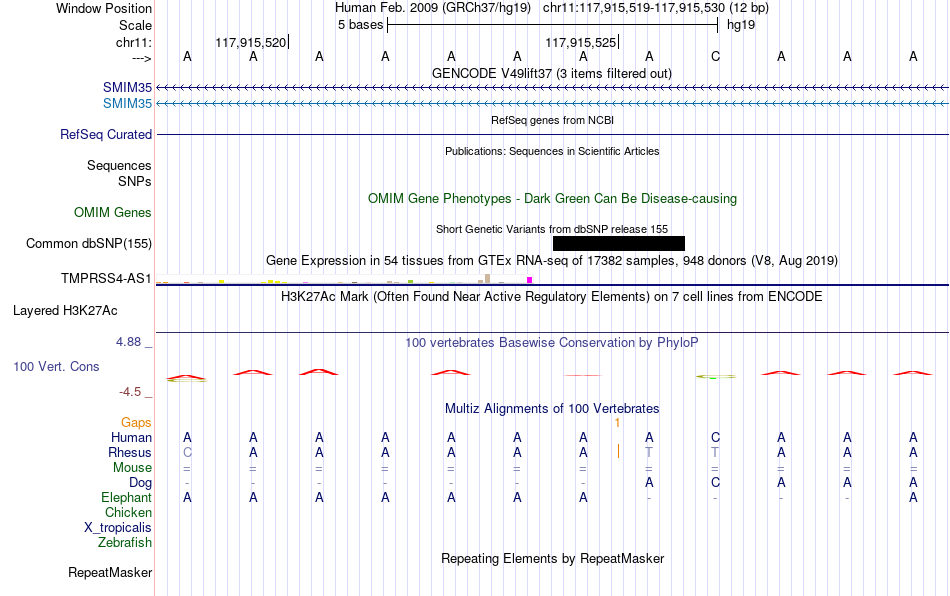 Window Position Human Feb. 2009 (GRCh37/hg19) chr11:117,915,519-117,915,530 (12 bp)
Scale 5 bases hg19
chr11: 117,915,520 117,915,525
---> A A A A A A A A C A A A
GENCODE V49lift37 (3 items filtered out)
SMIM35
SMIM35
RefSeq genes from NCBI
RefSeq Curated
Publications: Sequences in Scientific Articles
Sequences
SNPs
OMIM Gene Phenotypes - Dark Green Can Be Disease-causing
OMIM Genes
Short Genetic Variants from dbSNP release 155
Common dbSNP(155)
Gene Expression in 54 tissues from GTEx RNA-seq of 17382 samples, 948 donors (V8, Aug 2019)
TMPRSS4-AS1
H3K27Ac Mark (Often Found Near Active Regulatory Elements) on 7 cell lines from ENCODE
Layered H3K27Ac
4.88 _
100 vertebrates Basewise Conservation by PhyloP
100 Vert. Cons
-4.5 _
Multiz Alignments of 100 Vertebrates
Gaps 1
Human A A A A A A A A C A A A
Rhesus C A A A A A A T T A A A
Mouse = = = = = = = = = = = =
Dog - - - - - - - A C A A A
Elephant A A A A A A A - - - - A
Chicken
X_tropicalis
Zebrafish
Repeating Elements by RepeatMasker
RepeatMasker